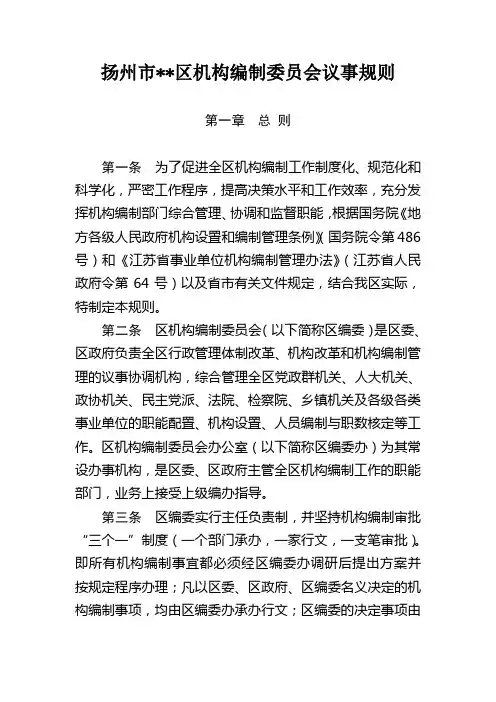 扬州市**区机构编制委员会议事规则

第一章　总 则

第一条　为了促进全区机构编制工作制度化、规范化和科学化，严密工作程序，提高决策水平和工作效率，充分发挥机构编制部门综合管理、协调和监督职能，根据国务院《地方各级人民政府机构设置和编制管理条例》（国务院令第486号）和《江苏省事业单位机构编制管理办法》（江苏省人民政府令第 64 号）以及省市有关文件规定，结合我区实际，特制定本规则。

第二条　区机构编制委员会（以下简称区编委）是区委、区政府负责全区行政管理体制改革、机构改革和机构编制管理的议事协调机构，综合管理全区党政群机关、人大机关、政协机关、民主党派、法院、检察院、乡镇机关及各级各类事业单位的职能配置、机构设置、人员编制与职数核定等工作。区机构编制委员会办公室（以下简称区编委办）为其常设办事机构，是区委、区政府主管全区机构编制工作的职能部门，业务上接受上级编办指导。

第三条　区编委实行主任负责制，并坚持机构编制审批“三个一”制度（一个部门承办，一家行文，一支笔审批）。即所有机构编制事宜都必须经区编委办调研后提出方案并按规定程序办理；凡以区委、区政府、区编委名义决定的机构编制事项，均由区编委办承办行文；区编委的决定事项由